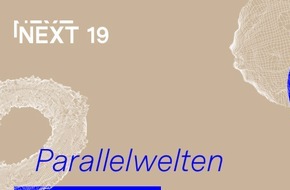 NEXT 19

Parallelwelten